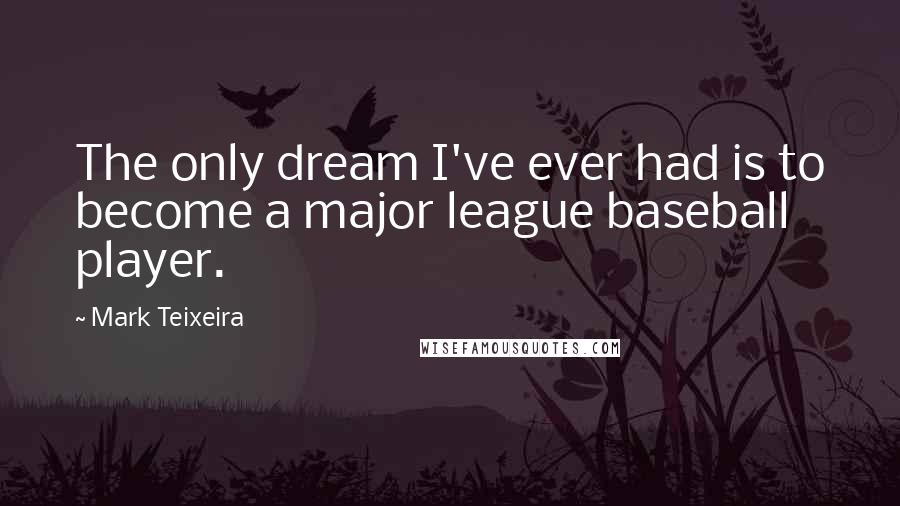 The only dream I've ever had is to become a major league baseball player.

~ Mark Teixeira

WISEFAMOUSQUOTES.COM